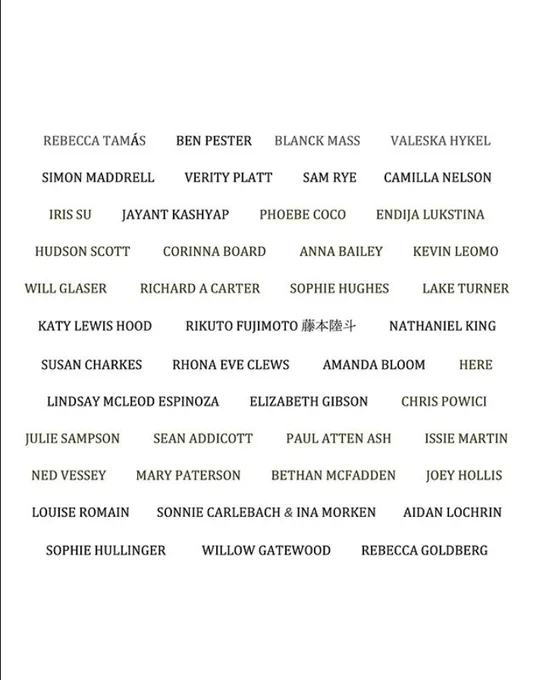 REBECCA TAMÁS BEN PESTER BLANCK MASS VALESKA HYKEL

SIMON MADDRELL VERITY PLATT SAM RYE CAMILLA NELSON

IRIS SU JAYANT KASHYAP PHOEBE COCO ENDIJA LUKSTINA

HUDSON SCOTT CORINNA BOARD ANNA BAILEY KEVIN LEOMO

WILL GLASER RICHARD A CARTER SOPHIE HUGHES LAKE TURNER

KATY LEWIS HOOD RIKUTO FUJIMOTO 藤本陸斗 NATHANIEL KING

SUSAN CHARKES RHONA EVE CLEWS AMANDA BLOOM HERE

LINDSAY MCLEOD ESPINOZA ELIZABETH GIBSON CHRIS POWICI

JULIE SAMPSON SEAN ADDICOTT PAUL ATTEN ASH ISSIE MARTIN

NED VESSEY MARY PATERSON BETHAN MCFADDEN JOEY HOLLIS

LOUISE ROMAIN SONNIE CARLEBACH & INA MORKEN AIDAN LOCHRIN

SOPHIE HULLINGER WILLOW GATEWOOD REBECCA GOLDBERG